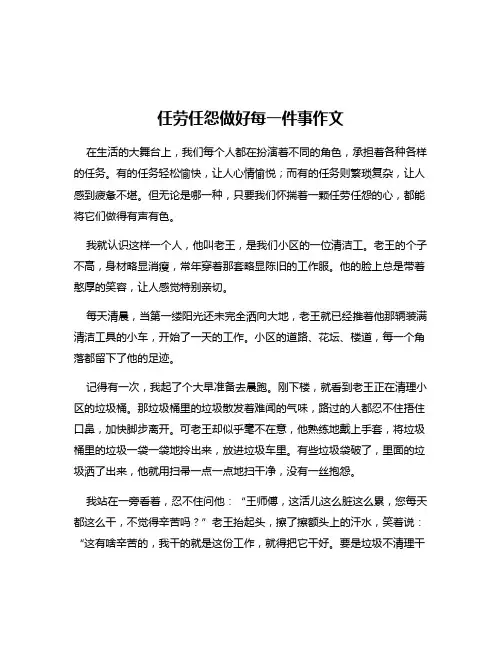 任劳任怨做好每一件事作文

在生活的大舞台上，我们每个人都在扮演着不同的角色，承担着各种各样的任务。有的任务轻松愉快，让人心情愉悦；而有的任务则繁琐复杂，让人感到疲惫不堪。但无论是哪一种，只要我们怀揣着一颗任劳任怨的心，都能将它们做得有声有色。

我就认识这样一个人，他叫老王，是我们小区的一位清洁工。老王的个子不高，身材略显消瘦，常年穿着那套略显陈旧的工作服。他的脸上总是带着憨厚的笑容，让人感觉特别亲切。

每天清晨，当第一缕阳光还未完全洒向大地，老王就已经推着他那辆装满清洁工具的小车，开始了一天的工作。小区的道路、花坛、楼道，每一个角落都留下了他的足迹。

记得有一次，我起了个大早准备去晨跑。刚下楼，就看到老王正在清理小区的垃圾桶。那垃圾桶里的垃圾散发着难闻的气味，路过的人都忍不住捂住口鼻，加快脚步离开。可老王却似乎毫不在意，他熟练地戴上手套，将垃圾桶里的垃圾一袋一袋地拎出来，放进垃圾车里。有些垃圾袋破了，里面的垃圾洒了出来，他就用扫帚一点一点地扫干净，没有一丝抱怨。

我站在一旁看着，忍不住问他：“王师傅，这活儿这么脏这么累，您每天都这么干，不觉得辛苦吗？”老王抬起头，擦了擦额头上的汗水，笑着说：“这有啥辛苦的，我干的就是这份工作，就得把它干好。要是垃圾不清理干